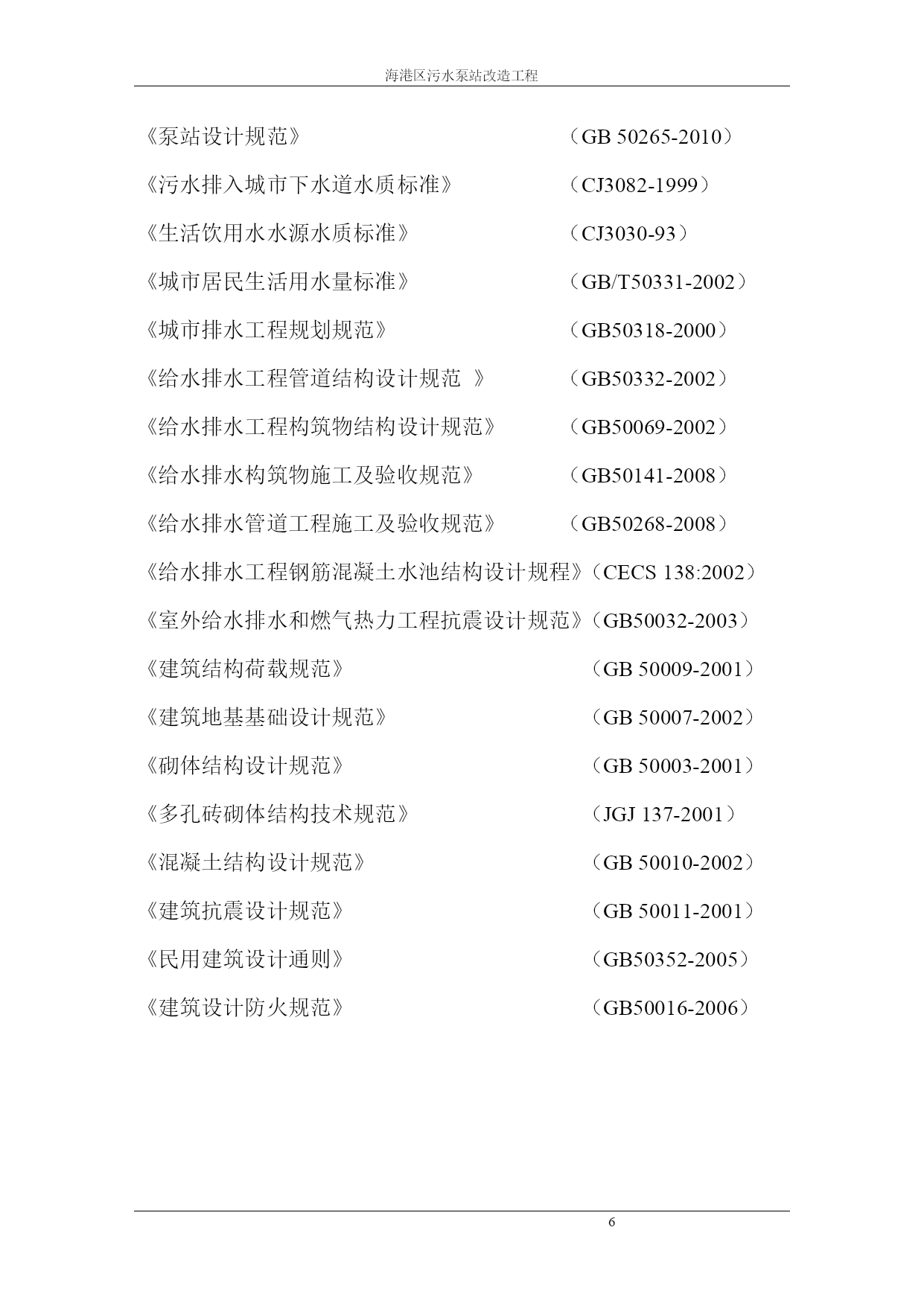 海港区污水泵站改造工程

《泵站设计规范》 （GB 50265-2010）

《污水排入城市下水道水质标准》 （CJ3082-1999）

《生活饮用水水源水质标准》 （CJ3030-93）

《城市居民生活用水量标准》 （GB/T50331-2002）

《城市排水工程规划规范》 （GB50318-2000）

《给水排水工程管道结构设计规范 》 （GB50332-2002）

《给水排水工程构筑物结构设计规范》 （GB50069-2002）

《给水排水构筑物施工及验收规范》 （GB50141-2008）

《给水排水管道工程施工及验收规范》 （GB50268-2008）

《给水排水工程钢筋混凝土水池结构设计规程》（CECS 138:2002）

《室外给水排水和燃气热力工程抗震设计规范》（GB50032-2003）

《建筑结构荷载规范》 （GB 50009-2001）

《建筑地基基础设计规范》 （GB 50007-2002）

《砌体结构设计规范》 （GB 50003-2001）

《多孔砖砌体结构技术规范》 （JGJ 137-2001）

《混凝土结构设计规范》 （GB 50010-2002）

《建筑抗震设计规范》 （GB 50011-2001）

《民用建筑设计通则》 （GB50352-2005）

《建筑设计防火规范》 （GB50016-2006）

6